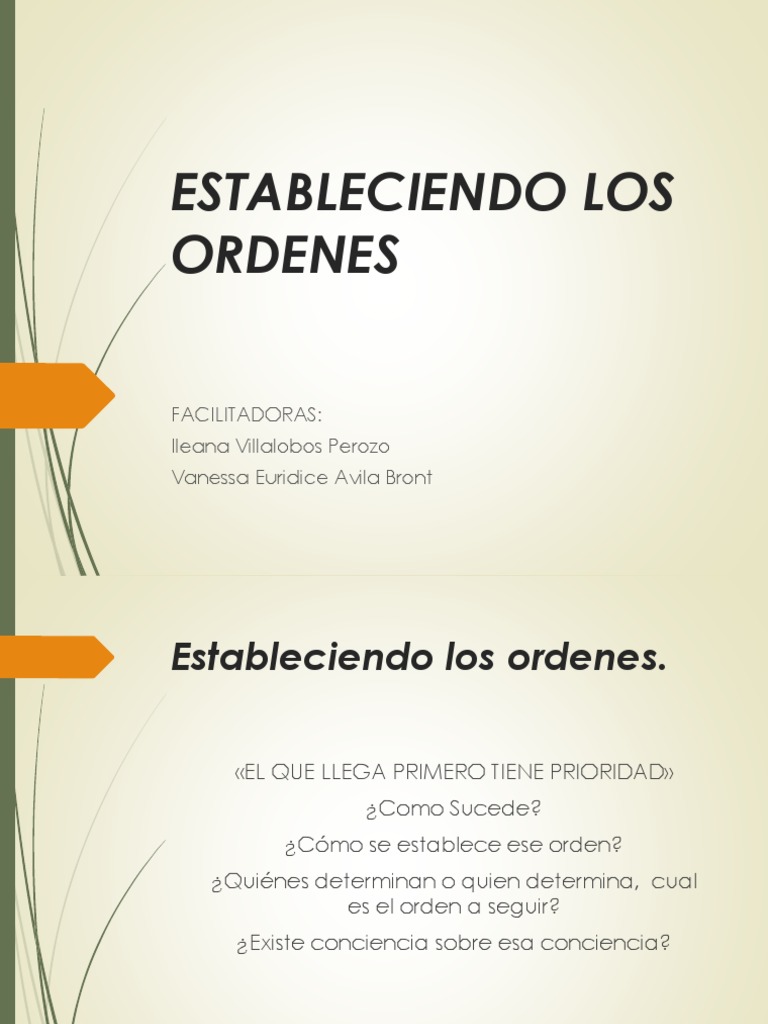 ESTABLECIENDO LOS ORDENES

FACILITADORAS:
Ileana Villalobos Perozo
Vanessa Euridice Avila Bront

Estableciendo los ordenes.

«EL QUE LLEGA PRIMERO TIENE PRIORIDAD»

¿Como Sucede?

¿Cómo se establece ese orden?

¿Quiénes determinan o quien determina, cual es el orden a seguir?

¿Existe conciencia sobre esa conciencia?